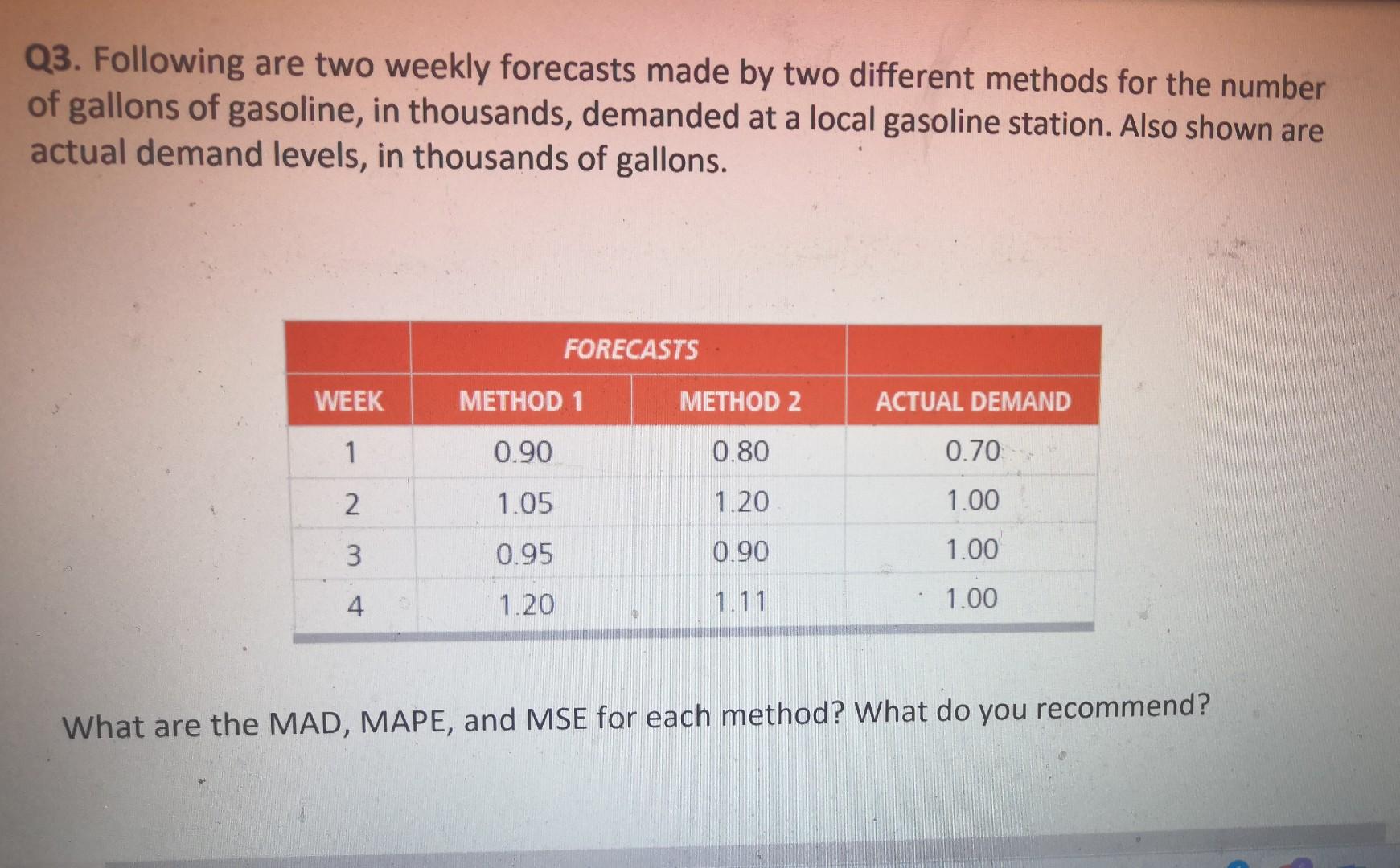 Q3. Following are two weekly forecasts made by two different methods for the number of gallons of gasoline, in thousands, demanded at a local gasoline station. Also shown are actual demand levels, in thousands of gallons.

| | FORECASTS | | |
|---|---|---|---|
| WEEK | METHOD 1 | METHOD 2 | ACTUAL DEMAND |
| 1 | 0.90 | 0.80 | 0.70 |
| 2 | 1.05 | 1.20 | 1.00 |
| 3 | 0.95 | 0.90 | 1.00 |
| 4 | 1.20 | 1.11 | 1.00 |

What are the MAD, MAPE, and MSE for each method? What do you recommend?